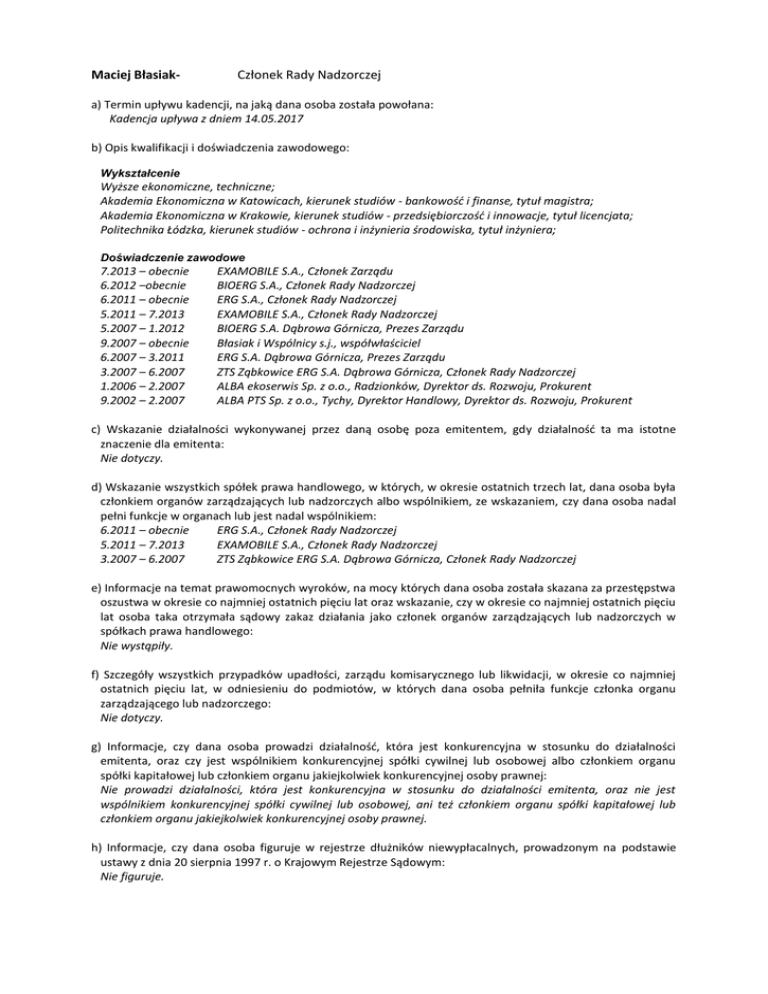 Maciej Błasiak- Członek Rady Nadzorczej

a) Termin upływu kadencji, na jaką dana osoba została powołana:
Kadencja upływa z dniem 14.05.2017

b) Opis kwalifikacji i doświadczenia zawodowego:

Wykształcenie
Wyższe ekonomiczne, techniczne;
Akademia Ekonomiczna w Katowicach, kierunek studiów - bankowość i finanse, tytuł magistra;
Akademia Ekonomiczna w Krakowie, kierunek studiów - przedsiębiorczość i innowacje, tytuł licencjata;
Politechnika Łódzka, kierunek studiów - ochrona i inżynieria środowiska, tytuł inżyniera;

Doświadczenie zawodowe
7.2013 – obecnie EXAMOBILE S.A., Członek Zarządu
6.2012 –obecnie BIOERG S.A., Członek Rady Nadzorczej
6.2011 – obecnie ERG S.A., Członek Rady Nadzorczej
5.2011 – 7.2013 EXAMOBILE S.A., Członek Rady Nadzorczej
5.2007 – 1.2012 BIOERG S.A. Dąbrowa Górnicza, Prezes Zarządu
9.2007 – obecnie Błasiak i Wspólnicy s.j., współwłaściciel
6.2007 – 3.2011 ERG S.A. Dąbrowa Górnicza, Prezes Zarządu
3.2007 – 6.2007 ZTS Ząbkowice ERG S.A. Dąbrowa Górnicza, Członek Rady Nadzorczej
1.2006 – 2.2007 ALBA ekoserwis Sp. z o.o., Radzionków, Dyrektor ds. Rozwoju, Prokurent
9.2002 – 2.2007 ALBA PTS Sp. z o.o., Tychy, Dyrektor Handlowy, Dyrektor ds. Rozwoju, Prokurent

c) Wskazanie działalności wykonywanej przez daną osobę poza emitentem, gdy działalność ta ma istotne znaczenie dla emitenta:
Nie dotyczy.

d) Wskazanie wszystkich spółek prawa handlowego, w których, w okresie ostatnich trzech lat, dana osoba była członkiem organów zarządzających lub nadzorczych albo wspólnikiem, ze wskazaniem, czy dana osoba nadal pełni funkcje w organach lub jest nadal wspólnikiem:
6.2011 – obecnie ERG S.A., Członek Rady Nadzorczej
5.2011 – 7.2013 EXAMOBILE S.A., Członek Rady Nadzorczej
3.2007 – 6.2007 ZTS Ząbkowice ERG S.A. Dąbrowa Górnicza, Członek Rady Nadzorczej

e) Informacje na temat prawomocnych wyroków, na mocy których dana osoba została skazana za przestępstwa oszustwa w okresie co najmniej ostatnich pięciu lat oraz wskazanie, czy w okresie co najmniej ostatnich pięciu lat osoba taka otrzymała sądowy zakaz działania jako członek organów zarządzających lub nadzorczych w spółkach prawa handlowego:
Nie wystąpiły.

f) Szczegóły wszystkich przypadków upadłości, zarządu komisarycznego lub likwidacji, w okresie co najmniej ostatnich pięciu lat, w odniesieniu do podmiotów, w których dana osoba pełniła funkcje członka organu zarządzającego lub nadzorczego:
Nie dotyczy.

g) Informacje, czy dana osoba prowadzi działalność, która jest konkurencyjna w stosunku do działalności emitenta, oraz czy jest wspólnikiem konkurencyjnej spółki cywilnej lub osobowej albo członkiem organu spółki kapitałowej lub członkiem organu jakiejkolwiek konkurencyjnej osoby prawnej:
Nie prowadzi działalności, która jest konkurencyjna w stosunku do działalności emitenta, oraz nie jest wspólnikiem konkurencyjnej spółki cywilnej lub osobowej, ani też członkiem organu spółki kapitałowej lub członkiem organu jakiejkolwiek konkurencyjnej osoby prawnej.

h) Informacje, czy dana osoba figuruje w rejestrze dłużników niewypłacalnych, prowadzonym na podstawie ustawy z dnia 20 sierpnia 1997 r. o Krajowym Rejestrze Sądowym:
Nie figuruje.